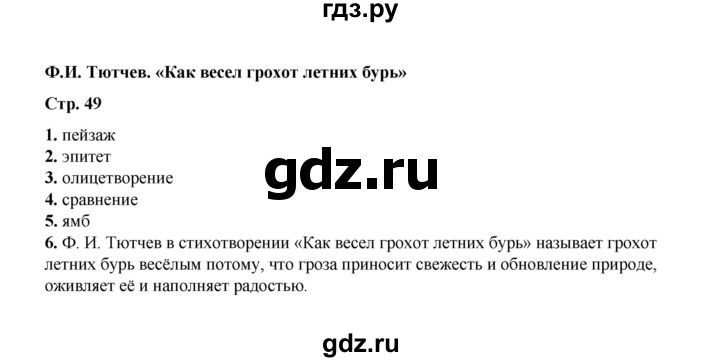 гдз.ру

Ф.И. Тютчев. «Как весел грохот летних бурь»

Стр. 49

1. пейзаж
2. эпитет
3. олицетворение
4. сравнение
5. ямб
6. Ф. И. Тютчев в стихотворении «Как весел грохот летних бурь» называет грохот летних бурь весёлым потому, что гроза приносит свежесть и обновление природе, оживляет её и наполняет радостью.

gdz.ru

gdz.ru